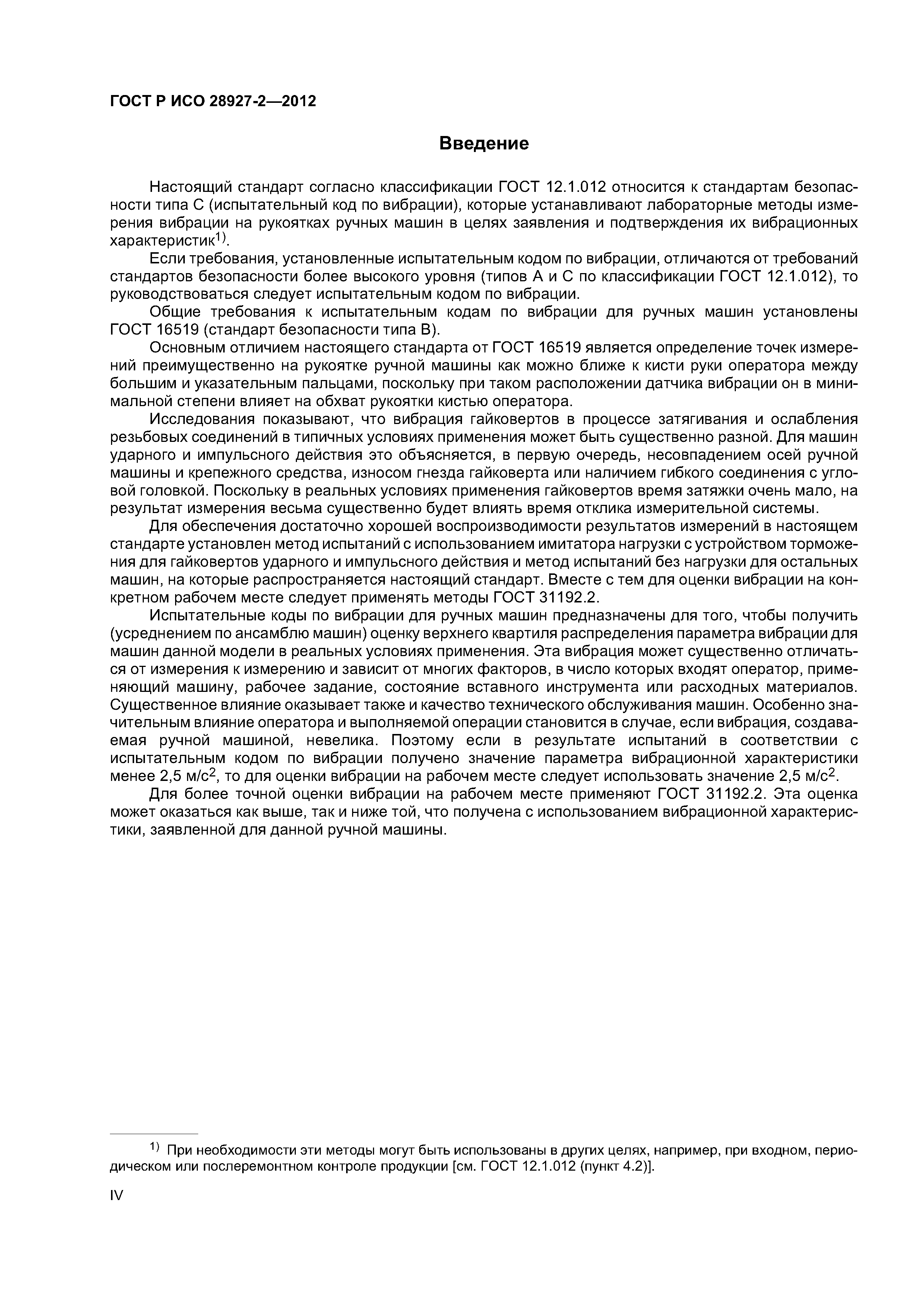 ГОСТ Р ИСО 28927-2—2012

Введение

Настоящий стандарт согласно классификации ГОСТ 12.1.012 относится к стандартам безопасности типа С (испытательный код по вибрации), которые устанавливают лабораторные методы измерения вибрации на рукоятках ручных машин в целях заявления и подтверждения их вибрационных характеристик$^{1)}$.

Если требования, установленные испытательным кодом по вибрации, отличаются от требований стандартов безопасности более высокого уровня (типов А и С по классификации ГОСТ 12.1.012), то руководствоваться следует испытательным кодом по вибрации.

Общие требования к испытательным кодам по вибрации для ручных машин установлены ГОСТ 16519 (стандарт безопасности типа В).

Основным отличием настоящего стандарта от ГОСТ 16519 является определение точек измерений преимущественно на рукоятке ручной машины как можно ближе к кисти руки оператора между большим и указательным пальцами, поскольку при таком расположении датчика вибрации он в минимальной степени влияет на обхват рукоятки кистью оператора.

Исследования показывают, что вибрация гайковертов в процессе затягивания и ослабления резьбовых соединений в типичных условиях применения может быть существенно разной. Для машин ударного и импульсного действия это объясняется, в первую очередь, несовпадением осей ручной машины и крепежного средства, износом гнезда гайковерта или наличием гибкого соединения с угловой головкой. Поскольку в реальных условиях применения гайковертов время затяжки очень мало, на результат измерения весьма существенно будет влиять время отклика измерительной системы.

Для обеспечения достаточно хорошей воспроизводимости результатов измерений в настоящем стандарте установлен метод испытаний с использованием имитатора нагрузки с устройством торможения для гайковертов ударного и импульсного действия и метод испытаний без нагрузки для остальных машин, на которые распространяется настоящий стандарт. Вместе с тем для оценки вибрации на конкретном рабочем месте следует применять методы ГОСТ 31192.2.

Испытательные коды по вибрации для ручных машин предназначены для того, чтобы получить (усреднением по ансамблю машин) оценку верхнего квартиля распределения параметра вибрации для машин данной модели в реальных условиях применения. Эта вибрация может существенно отличаться от измерения к измерению и зависит от многих факторов, в число которых входят оператор, применяющий машину, рабочее задание, состояние вставного инструмента или расходных материалов. Существенное влияние оказывает также и качество технического обслуживания машин. Особенно значительным влияние оператора и выполняемой операции становится в случае, если вибрация, создаваемая ручной машиной, невелика. Поэтому если в результате испытаний в соответствии с испытательным кодом по вибрации получено значение параметра вибрационной характеристики менее 2,5 м/с$^2$, то для оценки вибрации на рабочем месте следует использовать значение 2,5 м/с$^2$.

Для более точной оценки вибрации на рабочем месте применяют ГОСТ 31192.2. Эта оценка может оказаться как выше, так и ниже той, что получена с использованием вибрационной характеристики, заявленной для данной ручной машины.

$^{1)}$ При необходимости эти методы могут быть использованы в других целях, например, при входном, периодическом или послеремонтном контроле продукции [см. ГОСТ 12.1.012 (пункт 4.2)].

IV